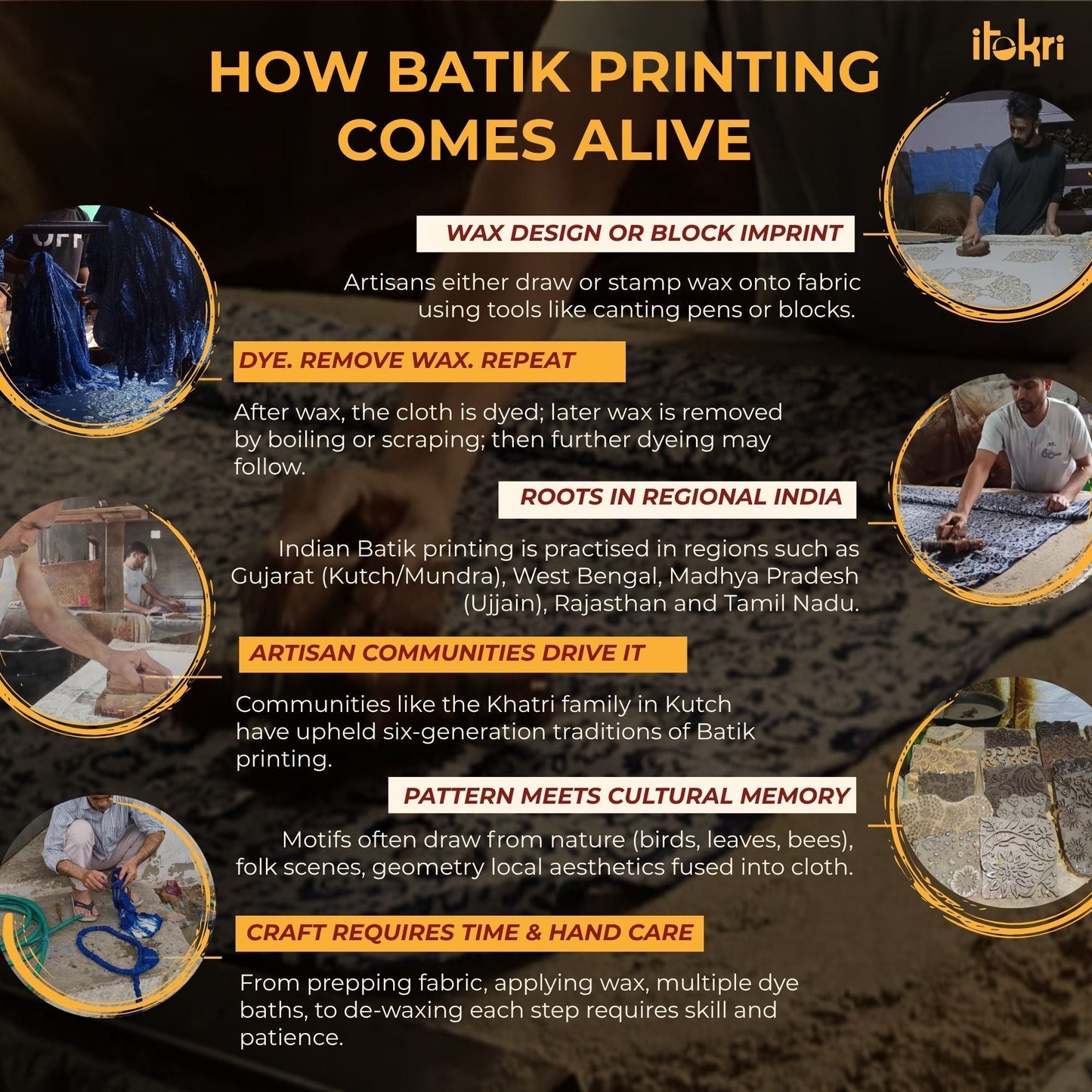 itokri

HOW BATIK PRINTING COMES ALIVE

WAX DESIGN OR BLOCK IMPRINT

Artisans either draw or stamp wax onto fabric using tools like canting pens or blocks.

DYE. REMOVE WAX. REPEAT

After wax, the cloth is dyed; later wax is removed by boiling or scraping; then further dyeing may follow.

ROOTS IN REGIONAL INDIA

Indian Batik printing is practised in regions such as Gujarat (Kutch/Mundra), West Bengal, Madhya Pradesh (Ujjain), Rajasthan and Tamil Nadu.

ARTISAN COMMUNITIES DRIVE IT

Communities like the Khatri family in Kutch have upheld six-generation traditions of Batik printing.

PATTERN MEETS CULTURAL MEMORY

Motifs often draw from nature (birds, leaves, bees), folk scenes, geometry local aesthetics fused into cloth.

CRAFT REQUIRES TIME & HAND CARE

From prepping fabric, applying wax, multiple dye baths, to de-waxing each step requires skill and patience.